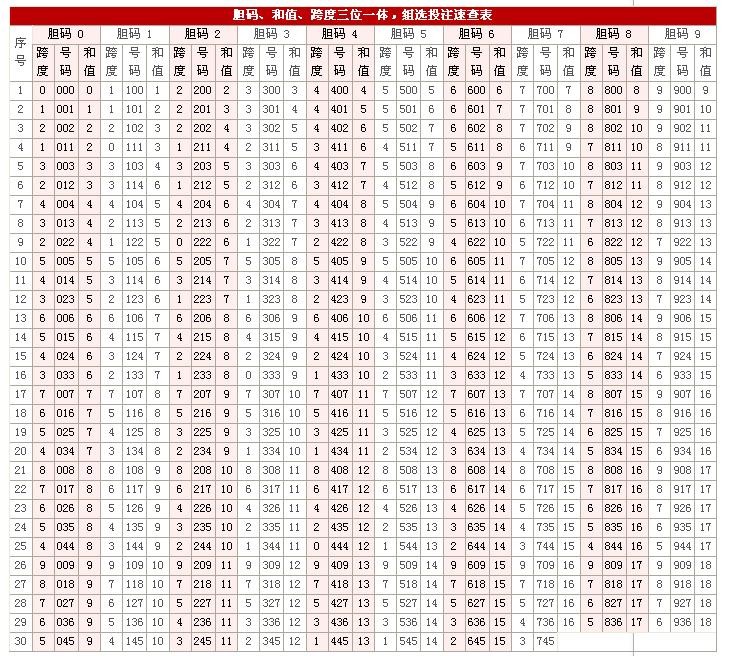 胆码、和值、跨度三位一体，组选投注速查表

| 序号 | 胆码 0 | | | 胆码 1 | | | 胆码 2 | | | 胆码 3 | | | 胆码 4 | | | 胆码 5 | | | 胆码 6 | | | 胆码 7 | | | 胆码 8 | | | 胆码 9 | | |
|---|---|---|---|---|---|---|---|---|---|---|---|---|---|---|---|---|---|---|---|---|---|---|---|---|---|---|---|---|---|---|
| | 跨度 | 号码 | 和值 | 跨度 | 号码 | 和值 | 跨度 | 号码 | 和值 | 跨度 | 号码 | 和值 | 跨度 | 号码 | 和值 | 跨度 | 号码 | 和值 | 跨度 | 号码 | 和值 | 跨度 | 号码 | 和值 | 跨度 | 号码 | 和值 | 跨度 | 号码 | 和值 |
| 1 | 0 | 000 | 0 | 1 | 100 | 1 | 2 | 200 | 2 | 3 | 300 | 3 | 4 | 400 | 4 | 5 | 500 | 5 | 6 | 600 | 6 | 7 | 700 | 7 | 8 | 800 | 8 | 9 | 900 | 9 |
| 2 | 1 | 001 | 1 | 1 | 101 | 2 | 2 | 201 | 3 | 3 | 301 | 4 | 4 | 401 | 5 | 5 | 501 | 6 | 6 | 601 | 7 | 7 | 701 | 8 | 8 | 801 | 9 | 9 | 901 | 10 |
| 3 | 2 | 002 | 2 | 2 | 102 | 3 | 2 | 202 | 4 | 3 | 302 | 5 | 4 | 402 | 6 | 5 | 502 | 7 | 6 | 602 | 8 | 7 | 702 | 9 | 8 | 802 | 10 | 9 | 902 | 11 |
| 4 | 1 | 011 | 2 | 0 | 111 | 3 | 1 | 211 | 4 | 2 | 311 | 5 | 3 | 411 | 6 | 4 | 511 | 7 | 5 | 611 | 8 | 6 | 711 | 9 | 7 | 811 | 10 | 8 | 911 | 11 |
| 5 | 3 | 003 | 3 | 3 | 103 | 4 | 3 | 203 | 5 | 3 | 303 | 6 | 4 | 403 | 7 | 5 | 503 | 8 | 6 | 603 | 9 | 7 | 703 | 10 | 8 | 803 | 11 | 9 | 903 | 12 |
| 6 | 2 | 012 | 3 | 3 | 114 | 6 | 1 | 212 | 5 | 2 | 312 | 6 | 3 | 412 | 7 | 4 | 512 | 8 | 5 | 612 | 9 | 6 | 712 | 10 | 7 | 812 | 11 | 8 | 912 | 12 |
| 7 | 4 | 004 | 4 | 4 | 104 | 5 | 4 | 204 | 6 | 4 | 304 | 7 | 4 | 404 | 8 | 5 | 504 | 9 | 6 | 604 | 10 | 7 | 704 | 11 | 8 | 804 | 12 | 9 | 904 | 13 |
| 8 | 3 | 013 | 4 | 2 | 113 | 5 | 2 | 213 | 6 | 2 | 313 | 7 | 3 | 413 | 8 | 4 | 513 | 9 | 5 | 613 | 10 | 6 | 713 | 11 | 7 | 813 | 12 | 8 | 913 | 13 |
| 9 | 2 | 022 | 4 | 1 | 122 | 5 | 0 | 222 | 6 | 1 | 322 | 7 | 2 | 422 | 8 | 3 | 522 | 9 | 4 | 622 | 10 | 5 | 722 | 11 | 6 | 822 | 12 | 7 | 922 | 13 |
| 10 | 5 | 005 | 5 | 5 | 105 | 6 | 5 | 205 | 7 | 5 | 305 | 8 | 5 | 405 | 9 | 5 | 505 | 10 | 6 | 605 | 11 | 7 | 705 | 12 | 8 | 805 | 13 | 9 | 905 | 14 |
| 11 | 4 | 014 | 5 | 3 | 114 | 6 | 3 | 214 | 7 | 3 | 314 | 8 | 3 | 414 | 9 | 4 | 514 | 10 | 5 | 614 | 11 | 6 | 714 | 12 | 7 | 814 | 13 | 8 | 914 | 14 |
| 12 | 3 | 023 | 5 | 2 | 123 | 6 | 1 | 223 | 7 | 1 | 323 | 8 | 2 | 423 | 9 | 3 | 523 | 10 | 4 | 623 | 11 | 5 | 723 | 12 | 6 | 823 | 13 | 7 | 923 | 14 |
| 13 | 6 | 006 | 6 | 6 | 106 | 7 | 6 | 206 | 8 | 6 | 306 | 9 | 6 | 406 | 10 | 6 | 506 | 11 | 6 | 606 | 12 | 7 | 706 | 13 | 8 | 806 | 14 | 9 | 906 | 15 |
| 14 | 5 | 015 | 6 | 4 | 115 | 7 | 4 | 215 | 8 | 4 | 315 | 9 | 4 | 415 | 10 | 4 | 515 | 11 | 5 | 615 | 12 | 6 | 715 | 13 | 7 | 815 | 14 | 8 | 915 | 15 |
| 15 | 4 | 024 | 6 | 3 | 124 | 7 | 2 | 224 | 8 | 2 | 324 | 9 | 2 | 424 | 10 | 3 | 524 | 11 | 4 | 624 | 12 | 5 | 724 | 13 | 6 | 824 | 14 | 7 | 924 | 15 |
| 16 | 3 | 033 | 6 | 2 | 133 | 7 | 1 | 233 | 8 | 0 | 333 | 9 | 1 | 433 | 10 | 2 | 533 | 11 | 3 | 633 | 12 | 4 | 733 | 13 | 5 | 833 | 14 | 6 | 933 | 15 |
| 17 | 7 | 007 | 7 | 7 | 107 | 8 | 7 | 207 | 9 | 7 | 307 | 10 | 7 | 407 | 11 | 7 | 507 | 12 | 7 | 607 | 13 | 7 | 707 | 14 | 8 | 807 | 15 | 9 | 907 | 16 |
| 18 | 6 | 016 | 7 | 5 | 116 | 8 | 5 | 216 | 9 | 5 | 316 | 10 | 5 | 416 | 11 | 5 | 516 | 12 | 5 | 616 | 13 | 6 | 716 | 14 | 7 | 816 | 15 | 8 | 916 | 16 |
| 19 | 5 | 025 | 7 | 4 | 125 | 8 | 3 | 225 | 9 | 3 | 325 | 10 | 3 | 425 | 11 | 3 | 525 | 12 | 4 | 625 | 13 | 5 | 725 | 14 | 6 | 825 | 15 | 7 | 925 | 16 |
| 20 | 4 | 034 | 7 | 3 | 134 | 8 | 2 | 234 | 9 | 1 | 334 | 10 | 1 | 434 | 11 | 2 | 534 | 12 | 3 | 634 | 13 | 4 | 734 | 14 | 5 | 834 | 15 | 6 | 934 | 16 |
| 21 | 8 | 008 | 8 | 8 | 108 | 9 | 8 | 208 | 10 | 8 | 308 | 11 | 8 | 408 | 12 | 8 | 508 | 13 | 8 | 608 | 14 | 8 | 708 | 15 | 8 | 808 | 16 | 9 | 908 | 17 |
| 22 | 7 | 017 | 8 | 6 | 117 | 9 | 6 | 217 | 10 | 6 | 317 | 11 | 6 | 417 | 12 | 6 | 517 | 13 | 6 | 617 | 14 | 6 | 717 | 15 | 7 | 817 | 16 | 8 | 917 | 17 |
| 23 | 6 | 026 | 8 | 5 | 126 | 9 | 4 | 226 | 10 | 4 | 326 | 11 | 4 | 426 | 12 | 4 | 526 | 13 | 4 | 626 | 14 | 5 | 726 | 15 | 6 | 826 | 16 | 7 | 926 | 17 |
| 24 | 5 | 035 | 8 | 4 | 135 | 9 | 3 | 235 | 10 | 2 | 335 | 11 | 2 | 435 | 12 | 2 | 535 | 13 | 3 | 635 | 14 | 4 | 735 | 15 | 5 | 835 | 16 | 6 | 935 | 17 |
| 25 | 4 | 044 | 8 | 3 | 144 | 9 | 2 | 244 | 10 | 1 | 344 | 11 | 0 | 444 | 12 | 1 | 544 | 13 | 2 | 644 | 14 | 3 | 744 | 15 | 4 | 844 | 16 | 5 | 944 | 17 |
| 26 | 9 | 009 | 9 | 9 | 109 | 10 | 9 | 209 | 11 | 9 | 309 | 12 | 9 | 409 | 13 | 9 | 509 | 14 | 9 | 609 | 15 | 9 | 709 | 16 | 9 | 809 | 17 | 9 | 909 | 18 |
| 27 | 8 | 018 | 9 | 7 | 118 | 10 | 7 | 218 | 11 | 7 | 318 | 12 | 7 | 418 | 13 | 7 | 518 | 14 | 7 | 618 | 15 | 7 | 718 | 16 | 7 | 818 | 17 | 8 | 918 | 18 |
| 28 | 7 | 027 | 9 | 6 | 127 | 10 | 5 | 227 | 11 | 5 | 327 | 12 | 5 | 427 | 13 | 5 | 527 | 14 | 5 | 627 | 15 | 5 | 727 | 16 | 6 | 827 | 17 | 7 | 927 | 18 |
| 29 | 6 | 036 | 9 | 5 | 136 | 10 | 4 | 236 | 11 | 3 | 336 | 12 | 3 | 436 | 13 | 3 | 536 | 14 | 3 | 636 | 15 | 4 | 736 | 16 | 5 | 836 | 17 | 6 | 936 | 18 |
| 30 | 5 | 045 | 9 | 4 | 145 | 10 | 3 | 245 | 11 | 2 | 345 | 12 | 1 | 445 | 13 | 1 | 545 | 14 | 2 | 645 | 15 | 3 | 745 | | | | | | | |